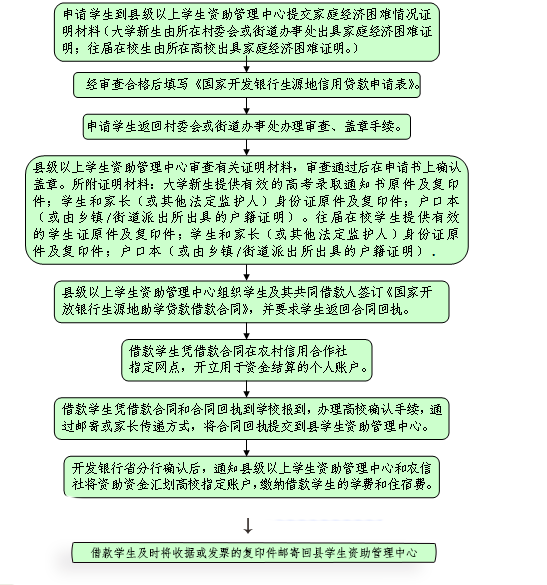 申请学生到县级以上学生资助管理中心提交家庭经济困难情况证明材料（大学新生由所在村委会或街道办事处出具家庭经济困难证明；往届在校生由所在高校出具家庭经济困难证明。）

经审查合格后填写《国家开发银行生源地信用贷款申请表》。

申请学生返回村委会或街道办事处办理审查、盖章手续。

县级以上学生资助管理中心审查有关证明材料，审查通过后在申请书上确认盖章。所附证明材料：大学新生提供有效的高考录取通知书原件及复印件；学生和家长（或其他法定监护人）身份证原件及复印件；户口本（或由乡镇/街道派出所出具的户籍证明）。往届在校学生提供有效的学生证原件及复印件；学生和家长（或其他法定监护人）身份证原件及复印件；户口本（或由乡镇/街道派出所出具的户籍证明）.

县级以上学生资助管理中心组织学生及其共同借款人签订《国家开放银行生源地助学贷款借款合同》，并要求学生返回合同回执。

借款学生凭借款合同在农村信用合作社指定网点，开立用于资金结算的个人账户。

借款学生凭借款合同和合同回执到学校报到，办理高校确认手续，通过邮寄或家长传递方式，将合同回执提交到县学生资助管理中心。

开发银行省分行确认后，通知县级以上学生资助管理中心和农信社将资助资金汇划高校指定账户，缴纳借款学生的学费和住宿费。

借款学生及时将收据或发票的复印件邮寄回县学生资助管理中心